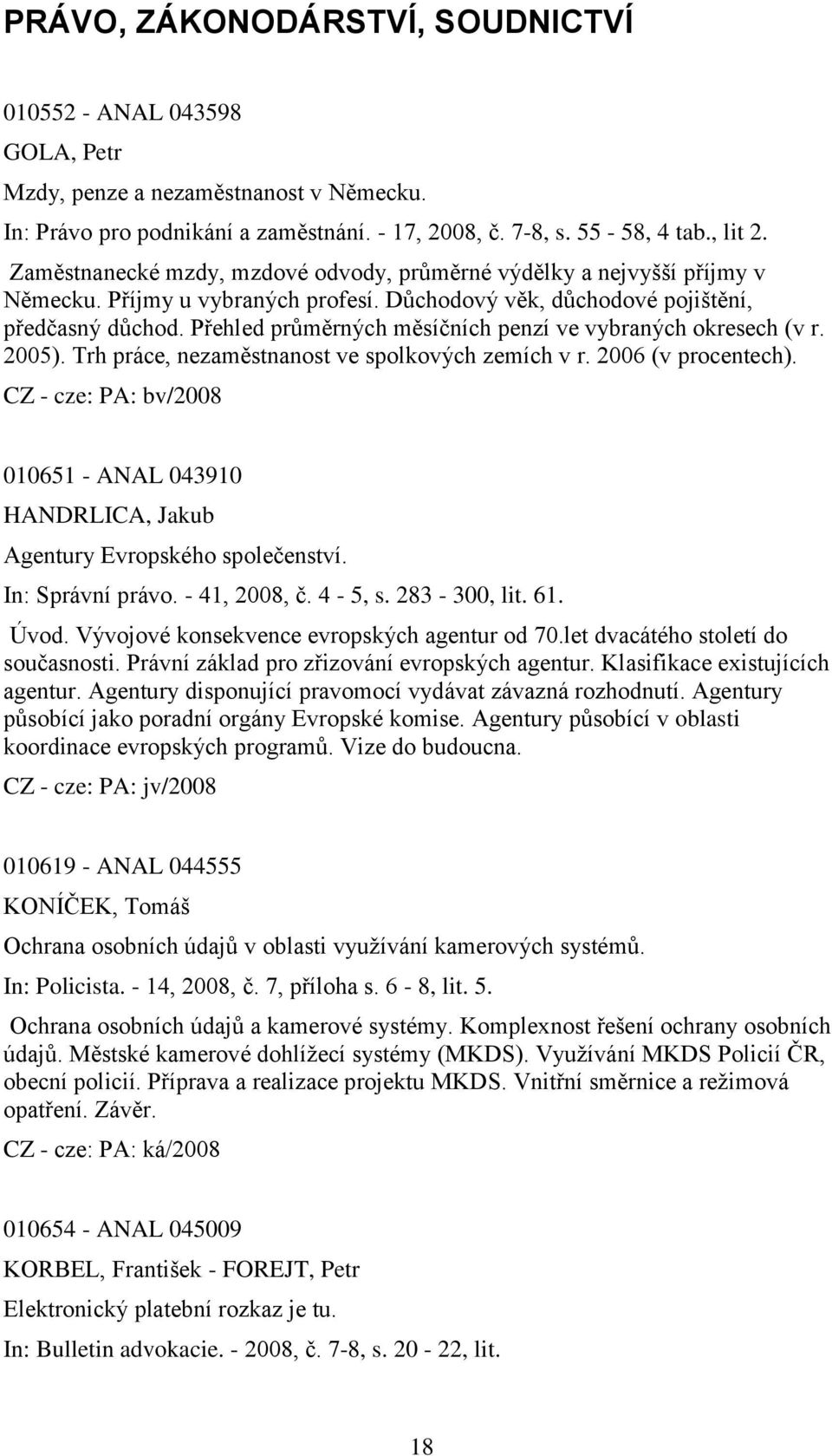 PRÁVO, ZÁKONODÁRSTVÍ, SOUDNICTVÍ

010552 - ANAL 043598

GOLA, Petr

Mzdy, penze a nezaměstnanost v Německu.

In: Právo pro podnikání a zaměstnání. - 17, 2008, č. 7-8, s. 55 - 58, 4 tab., lit 2.

Zaměstnanecké mzdy, mzdové odvody, průměrné výdělky a nejvyšší příjmy v Německu. Příjmy u vybraných profesí. Důchodový věk, důchodové pojištění, předčasný důchod. Přehled průměrných měsíčních penzí ve vybraných okresech (v r. 2005). Trh práce, nezaměstnanost ve spolkových zemích v r. 2006 (v procentech).

CZ - cze: PA: bv/2008

010651 - ANAL 043910

HANDRLICA, Jakub

Agentury Evropského společenství.

In: Správní právo. - 41, 2008, č. 4 - 5, s. 283 - 300, lit. 61.

Úvod. Vývojové konsekvence evropských agentur od 70.let dvacátého století do současnosti. Právní základ pro zřizování evropských agentur. Klasifikace existujících agentur. Agentury disponující pravomocí vydávat závazná rozhodnutí. Agentury působící jako poradní orgány Evropské komise. Agentury působící v oblasti koordinace evropských programů. Vize do budoucna.

CZ - cze: PA: jv/2008

010619 - ANAL 044555

KONÍČEK, Tomáš

Ochrana osobních údajů v oblasti využívání kamerových systémů.

In: Policista. - 14, 2008, č. 7, příloha s. 6 - 8, lit. 5.

Ochrana osobních údajů a kamerové systémy. Komplexnost řešení ochrany osobních údajů. Městské kamerové dohlížecí systémy (MKDS). Využívání MKDS Policií ČR, obecní policií. Příprava a realizace projektu MKDS. Vnitřní směrnice a režimová opatření. Závěr.

CZ - cze: PA: ká/2008

010654 - ANAL 045009

KORBEL, František - FOREJT, Petr

Elektronický platební rozkaz je tu.

In: Bulletin advokacie. - 2008, č. 7-8, s. 20 - 22, lit.

18